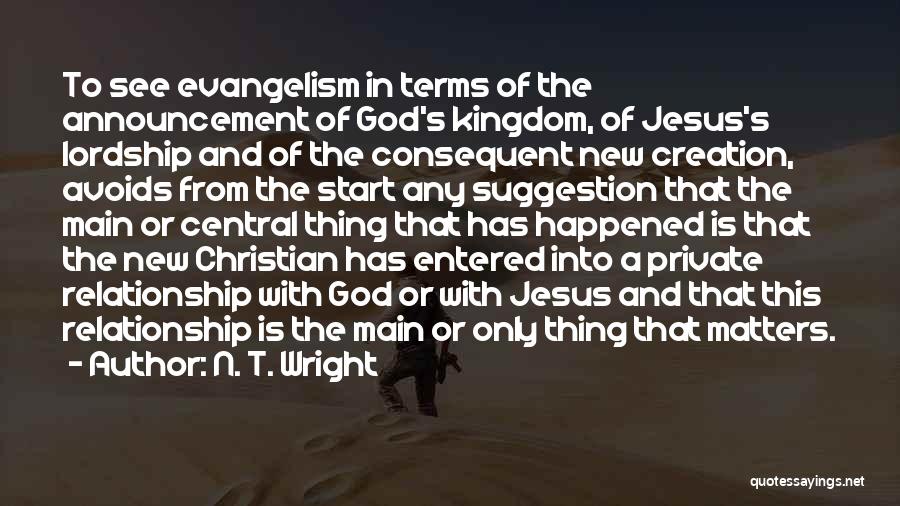 To see evangelism in terms of the announcement of God's kingdom, of Jesus's lordship and of the consequent new creation, avoids from the start any suggestion that the main or central thing that has happened is that the new Christian has entered into a private relationship with God or with Jesus and that this relationship is the main or only thing that matters.
- Author: N. T. Wright

quotessayings.net